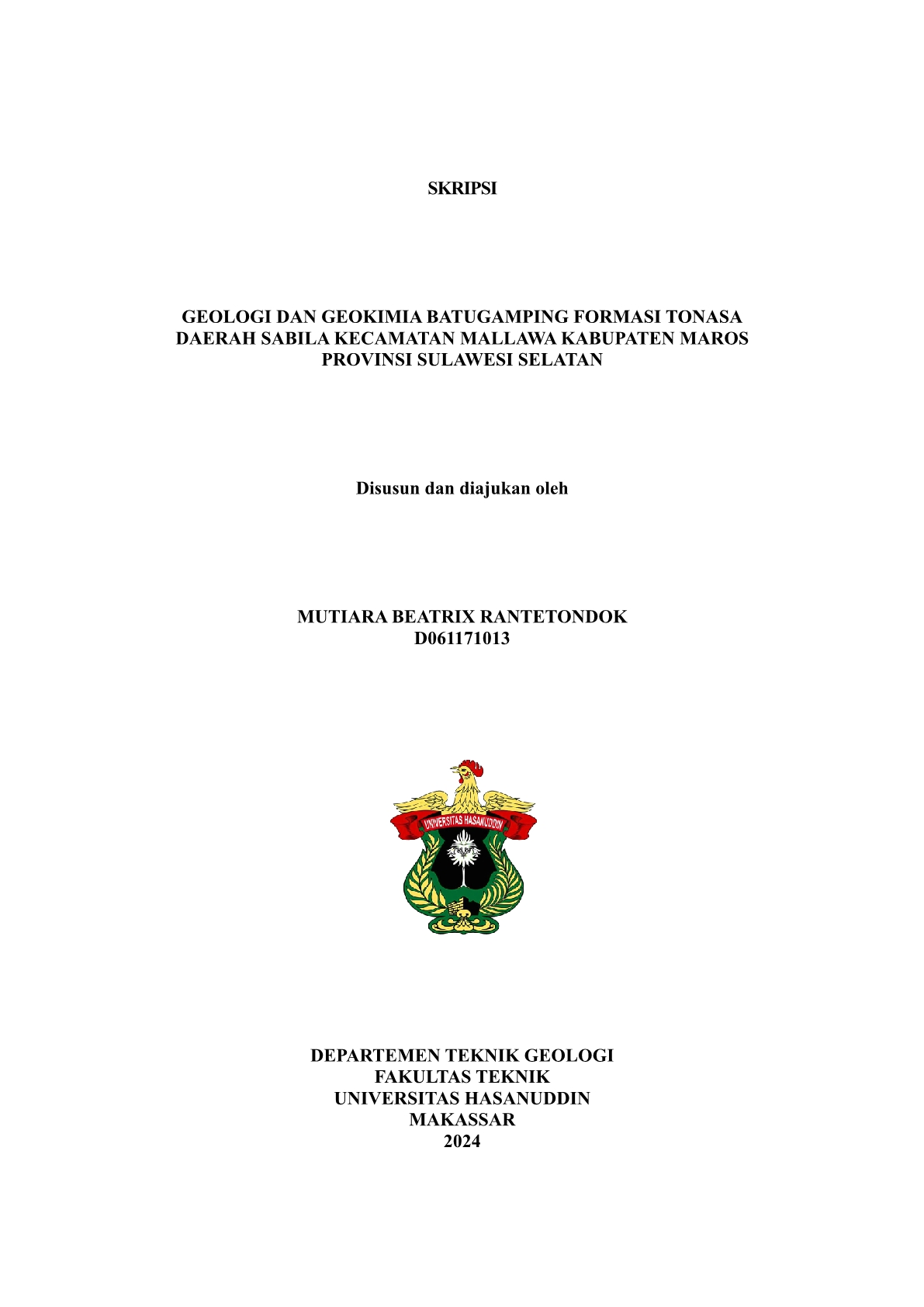 SKRIPSI

GEOLOGI DAN GEOKIMIA BATUGAMPING FORMASI TONASA DAERAH SABILA KECAMATAN MALLAWA KABUPATEN MAROS PROVINSI SULAWESI SELATAN

Disusun dan diajukan oleh

MUTIARA BEATRIX RANTETONDOK
D061171013

UNIVERSITAS HASANUDDIN

DEPARTEMEN TEKNIK GEOLOGI
FAKULTAS TEKNIK
UNIVERSITAS HASANUDDIN
MAKASSAR
2024